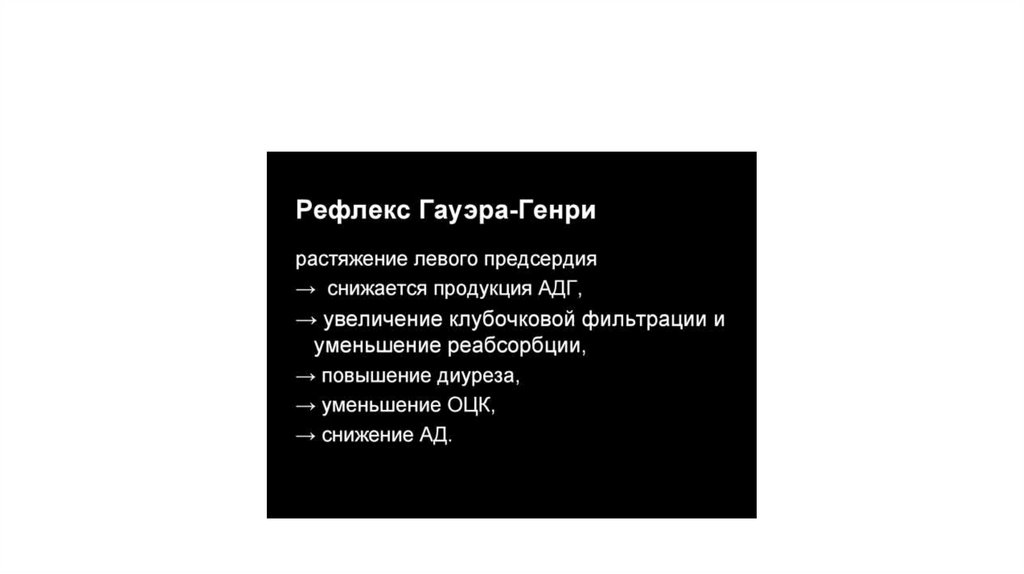 Рефлекс Гауэра-Генри

растяжение левого предсердия
→ снижается продукция АДГ,
→ увеличение клубочковой фильтрации и уменьшение реабсорбции,
→ повышение диуреза,
→ уменьшение ОЦК,
→ снижение АД.